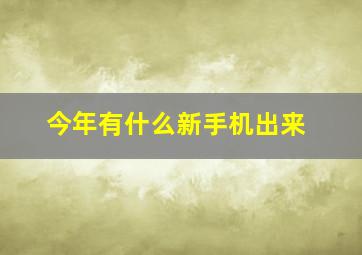 今年有什么新手机出来